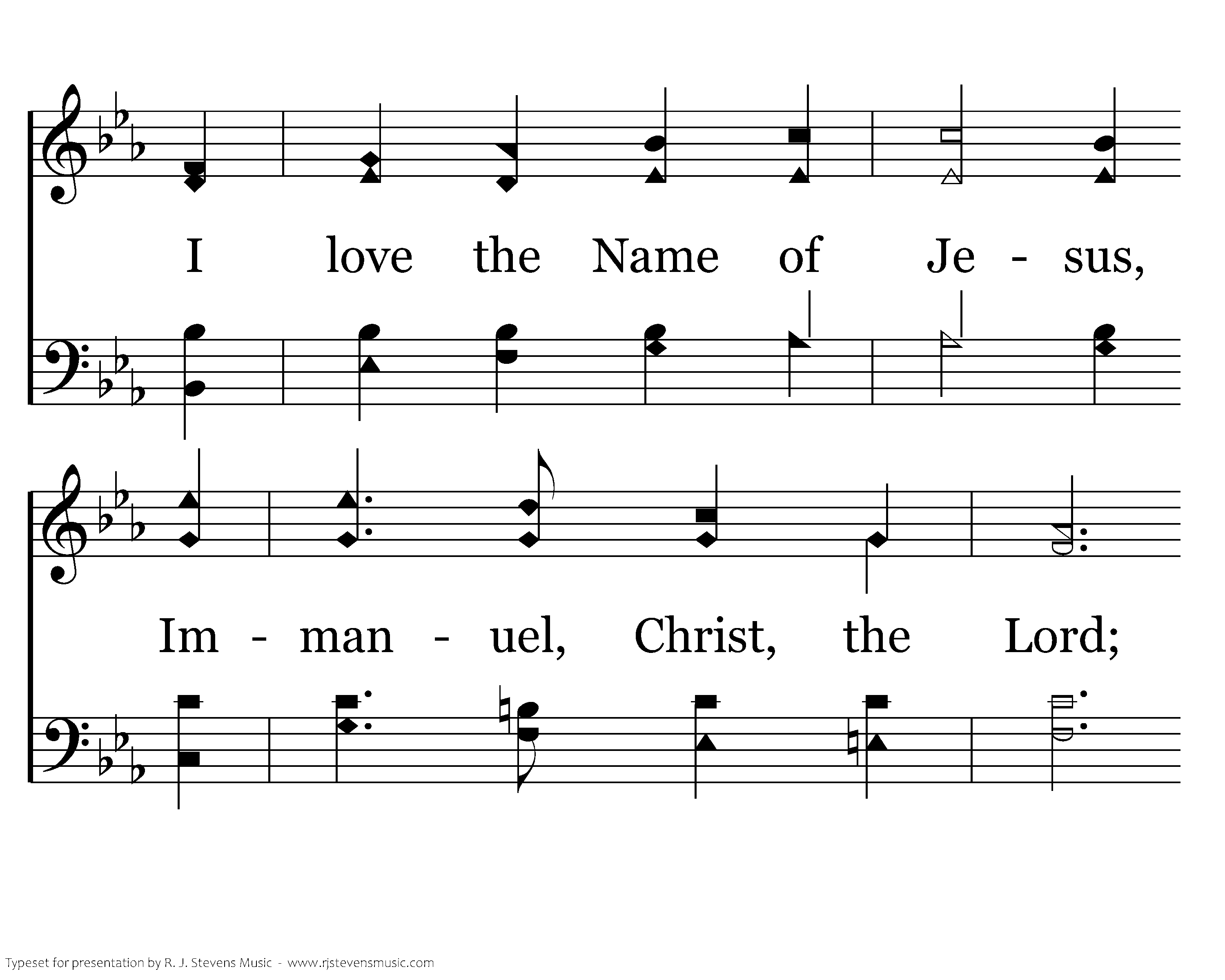 I love the Name of Je - sus,

Im - man - uel, Christ, the Lord;

Typeset for presentation by R. J. Stevens Music - www.rjstevensmusic.com